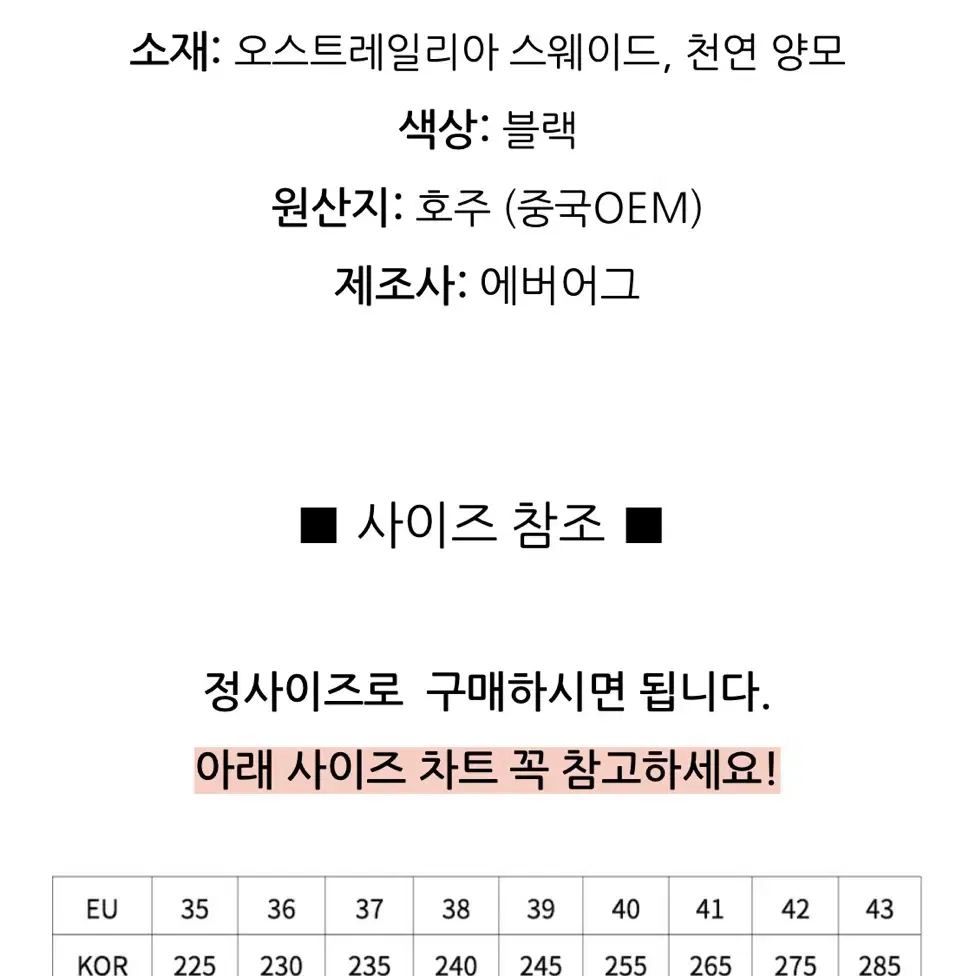 소재: 오스트레일리아 스웨이드, 천연 양모

색상: 블랙

원산지: 호주 (중국OEM)

제조사: 에버어그

■ 사이즈 참조 ■

정사이즈로 구매하시면 됩니다.

아래 사이즈 차트 꼭 참고하세요!

| EU | 35 | 36 | 37 | 38 | 39 | 40 | 41 | 42 | 43 |
|---|---|---|---|---|---|---|---|---|---|
| KOR | 225 | 230 | 235 | 240 | 245 | 255 | 265 | 275 | 285 |